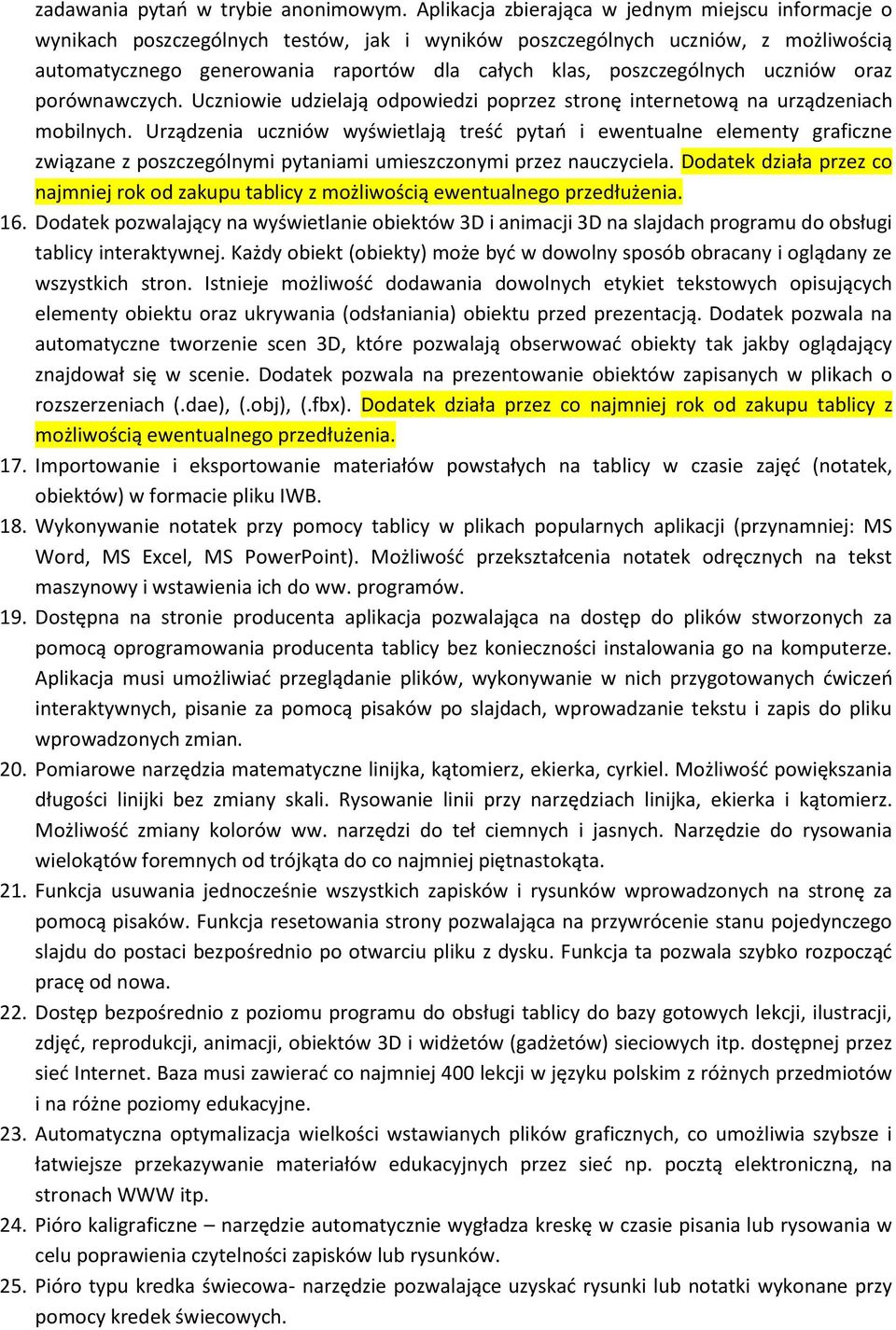 zadawania pytań w trybie anonimowym. Aplikacja zbierająca w jednym miejscu informacje o wynikach poszczególnych testów, jak i wyników poszczególnych uczniów, z możliwością automatycznego generowania raportów dla całych klas, poszczególnych uczniów oraz porównawczych. Uczniowie udzielają odpowiedzi poprzez stronę internetową na urządzeniach mobilnych. Urządzenia uczniów wyświetlają treść pytań i ewentualne elementy graficzne związane z poszczególnymi pytaniami umieszczonymi przez nauczyciela. Dodatek działa przez co najmniej rok od zakupu tablicy z możliwością ewentualnego przedłużenia.

16. Dodatek pozwalający na wyświetlanie obiektów 3D i animacji 3D na slajdach programu do obsługi tablicy interaktywnej. Każdy obiekt (obiekty) może być w dowolny sposób obracany i oglądany ze wszystkich stron. Istnieje możliwość dodawania dowolnych etykiet tekstowych opisujących elementy obiektu oraz ukrywania (odsłaniania) obiektu przed prezentacją. Dodatek pozwala na automatyczne tworzenie scen 3D, które pozwalają obserwować obiekty tak jakby oglądający znajdował się w scenie. Dodatek pozwala na prezentowanie obiektów zapisanych w plikach o rozszerzeniach (.dae), (.obj), (.fbx). Dodatek działa przez co najmniej rok od zakupu tablicy z możliwością ewentualnego przedłużenia.

17. Importowanie i eksportowanie materiałów powstałych na tablicy w czasie zajęć (notatek, obiektów) w formacie pliku IWB.

18. Wykonywanie notatek przy pomocy tablicy w plikach popularnych aplikacji (przynamniej: MS Word, MS Excel, MS PowerPoint). Możliwość przekształcenia notatek odręcznych na tekst maszynowy i wstawienia ich do ww. programów.

19. Dostępna na stronie producenta aplikacja pozwalająca na dostęp do plików stworzonych za pomocą oprogramowania producenta tablicy bez konieczności instalowania go na komputerze. Aplikacja musi umożliwiać przeglądanie plików, wykonywanie w nich przygotowanych ćwiczeń interaktywnych, pisanie za pomocą pisaków po slajdach, wprowadzanie tekstu i zapis do pliku wprowadzonych zmian.

20. Pomiarowe narzędzia matematyczne linijka, kątomierz, ekierka, cyrkiel. Możliwość powiększania długości linijki bez zmiany skali. Rysowanie linii przy narzędziach linijka, ekierka i kątomierz. Możliwość zmiany kolorów ww. narzędzi do teł ciemnych i jasnych. Narzędzie do rysowania wielokątów foremnych od trójkąta do co najmniej piętnastokąta.

21. Funkcja usuwania jednocześnie wszystkich zapisków i rysunków wprowadzonych na stronę za pomocą pisaków. Funkcja resetowania strony pozwalająca na przywrócenie stanu pojedynczego slajdu do postaci bezpośrednio po otwarciu pliku z dysku. Funkcja ta pozwala szybko rozpocząć pracę od nowa.

22. Dostęp bezpośrednio z poziomu programu do obsługi tablicy do bazy gotowych lekcji, ilustracji, zdjęć, reprodukcji, animacji, obiektów 3D i widżetów (gadżetów) sieciowych itp. dostępnej przez sieć Internet. Baza musi zawierać co najmniej 400 lekcji w języku polskim z różnych przedmiotów i na różne poziomy edukacyjne.

23. Automatyczna optymalizacja wielkości wstawianych plików graficznych, co umożliwia szybsze i łatwiejsze przekazywanie materiałów edukacyjnych przez sieć np. pocztą elektroniczną, na stronach WWW itp.

24. Pióro kaligraficzne – narzędzie automatycznie wygładza kreskę w czasie pisania lub rysowania w celu poprawienia czytelności zapisków lub rysunków.

25. Pióro typu kredka świecowa- narzędzie pozwalające uzyskać rysunki lub notatki wykonane przy pomocy kredek świecowych.